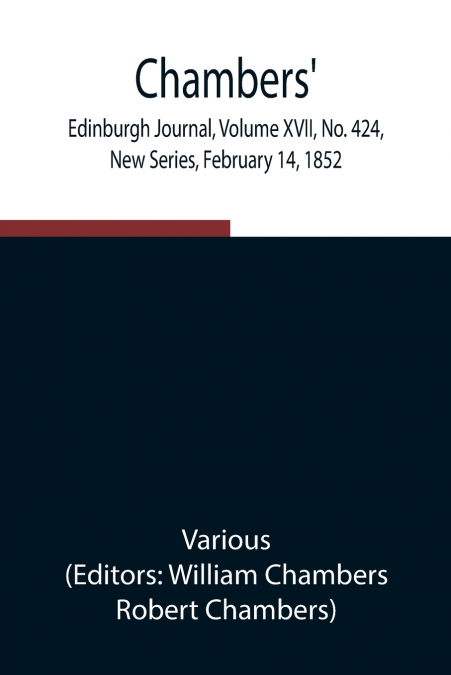 Chambers'

Edinburgh Journal, Volume XVII, No. 424, New Series, February 14, 1852

Various
(Editors: William Chambers
Robert Chambers)